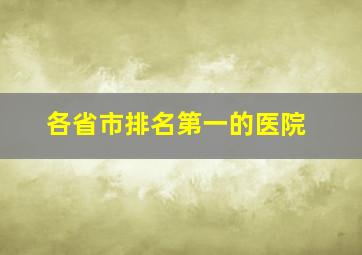 各省市排名第一的医院